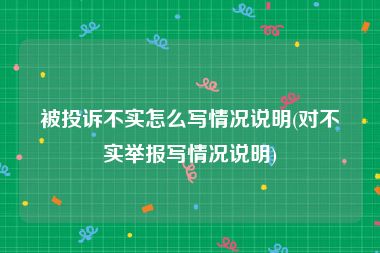 被投诉不实怎么写情况说明(对不实举报写情况说明)